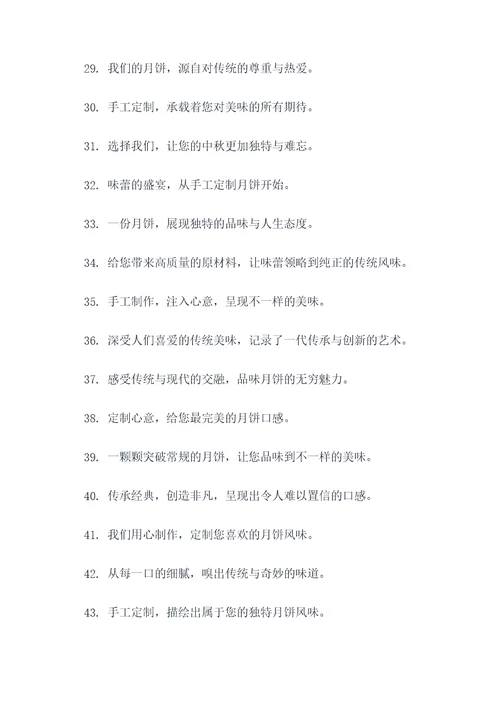 29. 我们的月饼，源自对传统的尊重与热爱。

30. 手工定制，承载着您对美味的所有期待。

31. 选择我们，让您的中秋更加独特与难忘。

32. 味蕾的盛宴，从手工定制月饼开始。

33. 一份月饼，展现独特的品味与人生态度。

34. 给您带来高质量的原材料，让味蕾领略到纯正的传统风味。

35. 手工制作，注入心意，呈现不一样的美味。

36. 深受人们喜爱的传统美味，记录了一代传承与创新的艺术。

37. 感受传统与现代的交融，品味月饼的无穷魅力。

38. 定制心意，给您最完美的月饼口感。

39. 一颗颗突破常规的月饼，让您品味到不一样的美味。

40. 传承经典，创造非凡，呈现出令人难以置信的口感。

41. 我们用心制作，定制您喜欢的月饼风味。

42. 从每一口的细腻，嗅出传统与奇妙的味道。

43. 手工定制，描绘出属于您的独特月饼风味。